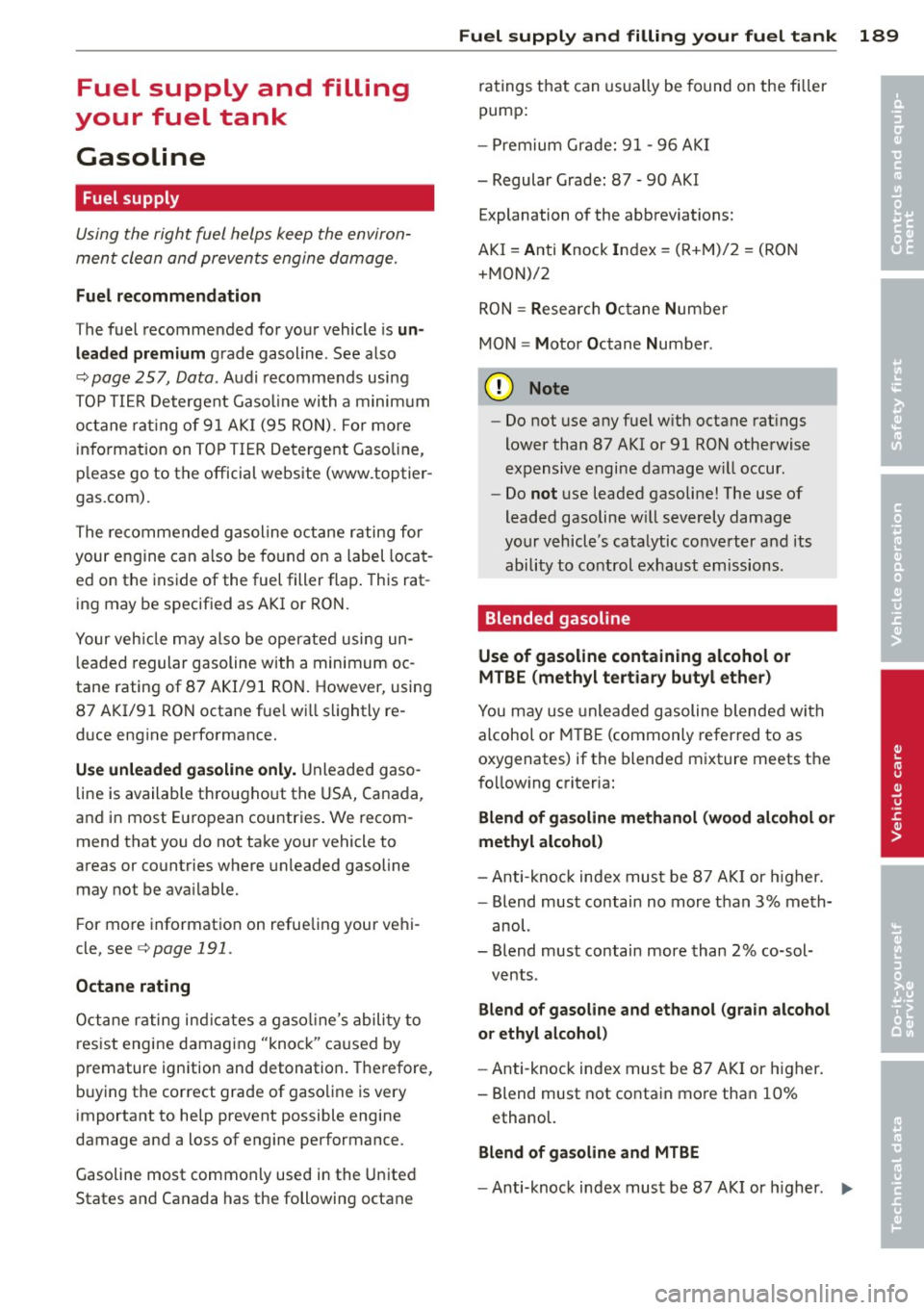 Fuel supply and filling your fuel tank 189

Fuel supply and filling your fuel tank

Gasoline

Fuel supply

Using the right fuel helps keep the environment clean and prevents engine damage.

Fuel recommendation

The fuel recommended for your vehicle is unleaded premium grade gasoline. See also ⇨ page 257, Data. Audi recommends using TOP TIER Detergent Gasoline with a minimum octane rating of 91 AKI (95 RON). For more information on TOP TIER Detergent Gasoline, please go to the official website (www.toptiergas.com).

The recommended gasoline octane rating for your engine can also be found on a label located on the inside of the fuel filler flap. This rating may be specified as AKI or RON.

Your vehicle may also be operated using unleaded regular gasoline with a minimum octane rating of 87 AKI/91 RON. However, using 87 AKI/91 RON octane fuel will slightly reduce engine performance.

Use unleaded gasoline only. Unleaded gasoline is available throughout the USA, Canada, and in most European countries. We recommend that you do not take your vehicle to areas or countries where unleaded gasoline may not be available.

For more information on refueling your vehicle, see ⇨ page 191.

Octane rating

Octane rating indicates a gasoline's ability to resist engine damaging "knock" caused by premature ignition and detonation. Therefore, buying the correct grade of gasoline is very important to help prevent possible engine damage and a loss of engine performance.

Gasoline most commonly used in the United States and Canada has the following octane ratings that can usually be found on the filler pump:

– Premium Grade: 91 - 96 AKI

– Regular Grade: 87 - 90 AKI

Explanation of the abbreviations:

AKI = Anti Knock Index = (R+M)/2 = (RON +MON)/2

RON = Research Octane Number

MON = Motor Octane Number.

Note

– Do not use any fuel with octane ratings lower than 87 AKI or 91 RON otherwise expensive engine damage will occur.

– Do not use leaded gasoline! The use of leaded gasoline will severely damage your vehicle's catalytic converter and its ability to control exhaust emissions.

Blended gasoline

Use of gasoline containing alcohol or MTBE (methyl tertiary butyl ether)

You may use unleaded gasoline blended with alcohol or MTBE (commonly referred to as oxygenates) if the blended mixture meets the following criteria:

Blend of gasoline methanol (wood alcohol or methyl alcohol)

– Anti-knock index must be 87 AKI or higher.

– Blend must contain no more than 3% methanol.

– Blend must contain more than 2% co-solvents.

Blend of gasoline and ethanol (grain alcohol or ethyl alcohol)

– Anti-knock index must be 87 AKI or higher.

– Blend must not contain more than 10% ethanol.

Blend of gasoline and MTBE

– Anti-knock index must be 87 AKI or higher. ▶

Controls and equipment
Safety first
Vehicle operation
Vehicle care
Do-it-yourself service
Technical data

carmanualsonline.info